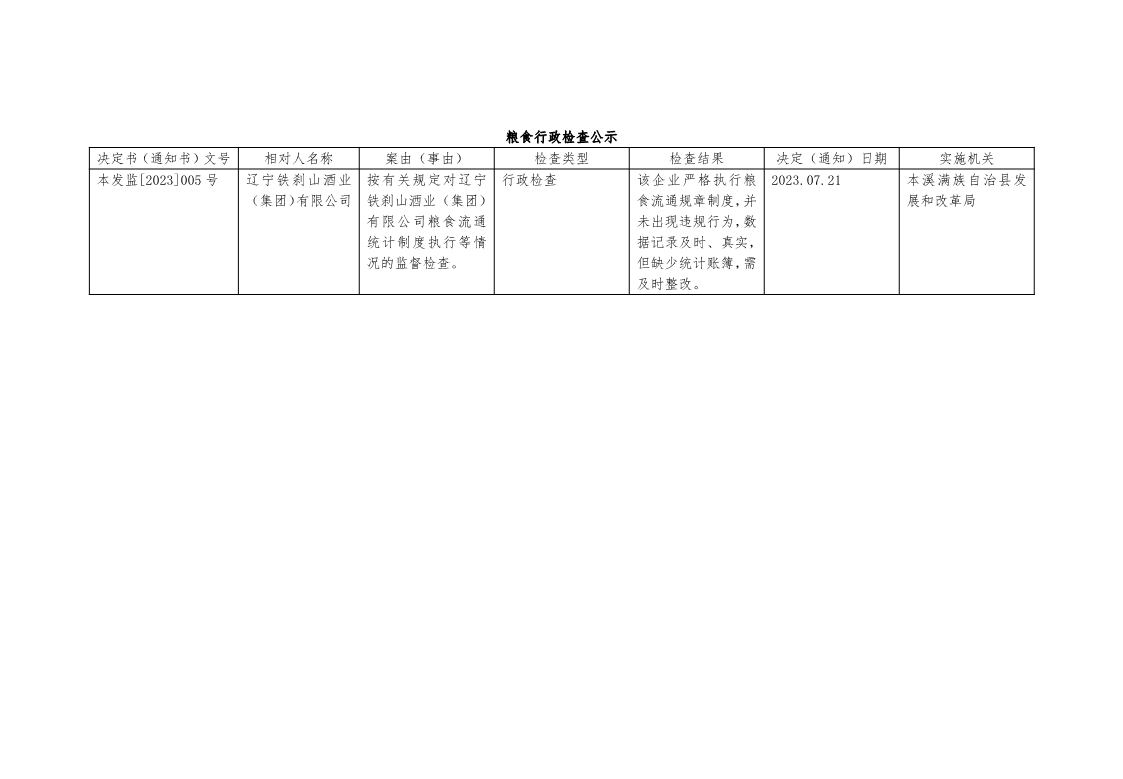 粮食行政检查公示

| 决定书（通知书）文号 | 相对人名称 | 案由（事由） | 检查类型 | 检查结果 | 决定（通知）日期 | 实施机关 |
|---|---|---|---|---|---|---|
| 本发监[2023]005号 | 辽宁铁刹山酒业（集团)有限公司 | 按有关规定对辽宁铁刹山酒业（集团）有限公司粮食流通统计制度执行等情况的监督检查。 | 行政检查 | 该企业严格执行粮食流通规章制度，并未出现违规行为，数据记录及时、真实，但缺少统计账簿，需及时整改。 | 2023.07.21 | 本溪满族自治县发展和改革局 |